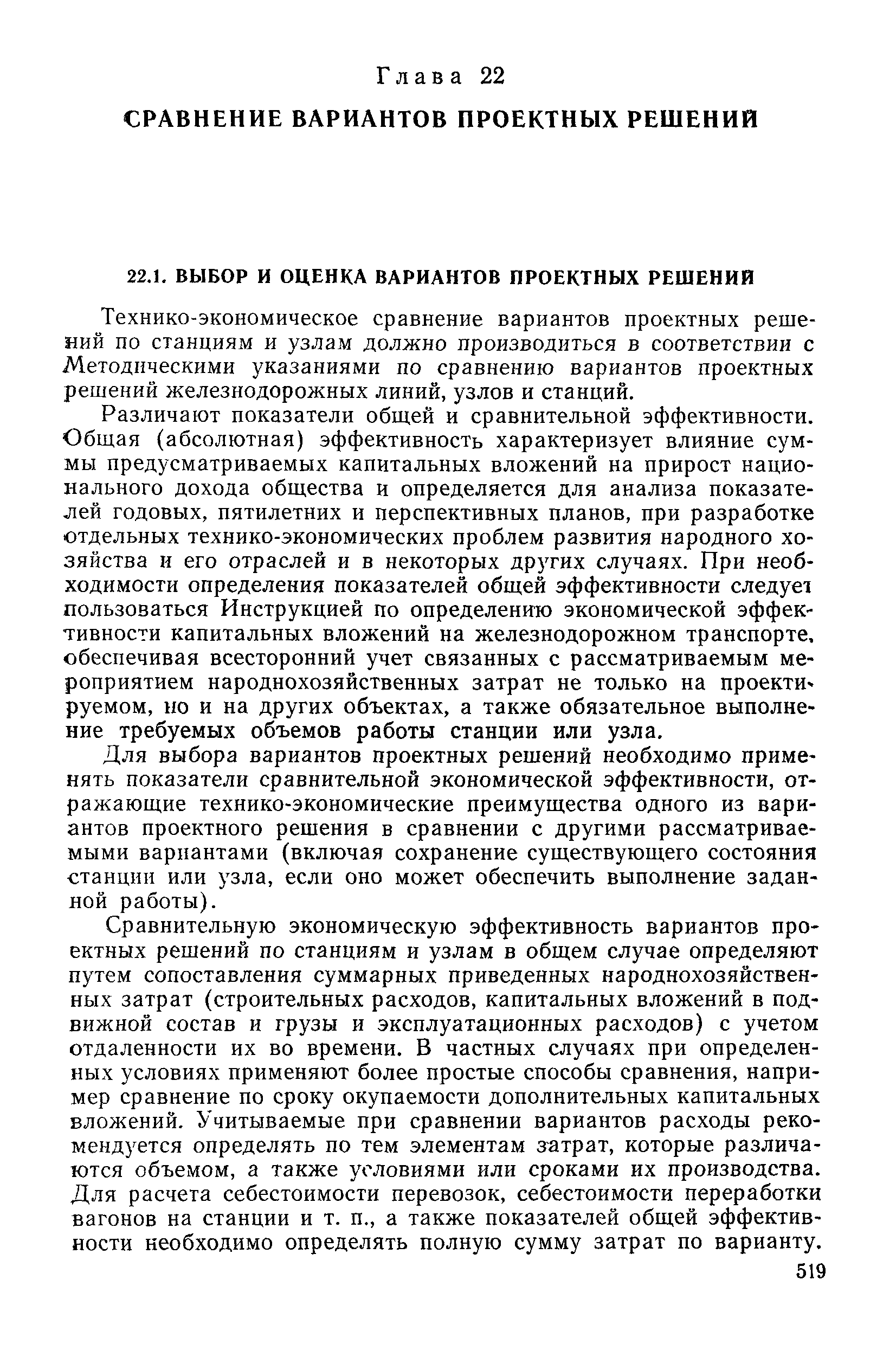 Глава 22

СРАВНЕНИЕ ВАРИАНТОВ ПРОЕКТНЫХ РЕШЕНИЙ

22.1. ВЫБОР И ОЦЕНКА ВАРИАНТОВ ПРОЕКТНЫХ РЕШЕНИЙ

Технико-экономическое сравнение вариантов проектных решений по станциям и узлам должно производиться в соответствии с Методическими указаниями по сравнению вариантов проектных решений железнодорожных линий, узлов и станций.

Различают показатели общей и сравнительной эффективности. Общая (абсолютная) эффективность характеризует влияние суммы предусматриваемых капитальных вложений на прирост национального дохода общества и определяется для анализа показателей годовых, пятилетних и перспективных планов, при разработке отдельных технико-экономических проблем развития народного хозяйства и его отраслей и в некоторых других случаях. При необходимости определения показателей общей эффективности следует пользоваться Инструкцией по определению экономической эффективности капитальных вложений на железнодорожном транспорте, обеспечивая всесторонний учет связанных с рассматриваемым мероприятием народнохозяйственных затрат не только на проектируемом, но и на других объектах, а также обязательное выполнение требуемых объемов работы станции или узла.

Для выбора вариантов проектных решений необходимо применять показатели сравнительной экономической эффективности, отражающие технико-экономические преимущества одного из вариантов проектного решения в сравнении с другими рассматриваемыми вариантами (включая сохранение существующего состояния станции или узла, если оно может обеспечить выполнение заданной работы).

Сравнительную экономическую эффективность вариантов проектных решений по станциям и узлам в общем случае определяют путем сопоставления суммарных приведенных народнохозяйственных затрат (строительных расходов, капитальных вложений в подвижной состав и грузы и эксплуатационных расходов) с учетом отдаленности их во времени. В частных случаях при определенных условиях применяют более простые способы сравнения, например сравнение по сроку окупаемости дополнительных капитальных вложений. Учитываемые при сравнении вариантов расходы рекомендуется определять по тем элементам затрат, которые различаются объемом, а также условиями или сроками их производства. Для расчета себестоимости перевозок, себестоимости переработки вагонов на станции и т. п., а также показателей общей эффективности необходимо определять полную сумму затрат по варианту.

519